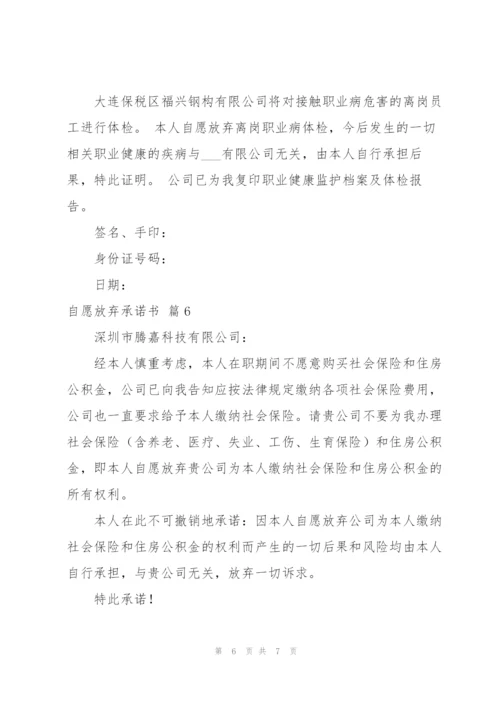 大连保税区福兴钢构有限公司将对接触职业病危害的离岗员工进行体检。 本人自愿放弃离岗职业病体检，今后发生的一切相关职业健康的疾病与___有限公司无关，由本人自行承担后果，特此证明。 公司已为我复印职业健康监护档案及体检报告。

签名、手印：

身份证号码：

日期：

自愿放弃承诺书 篇6

深圳市腾嘉科技有限公司：

经本人慎重考虑，本人在职期间不愿意购买社会保险和住房公积金，公司已向我告知应按法律规定缴纳各项社会保险费用，公司也一直要求给予本人缴纳社会保险。请贵公司不要为我办理社会保险（含养老、医疗、失业、工伤、生育保险）和住房公积金，即本人自愿放弃贵公司为本人缴纳社会保险和住房公积金的所有权利。

本人在此不可撤销地承诺：因本人自愿放弃公司为本人缴纳社会保险和住房公积金的权利而产生的一切后果和风险均由本人自行承担，与贵公司无关，放弃一切诉求。

特此承诺！

第 6 页 共 7 页